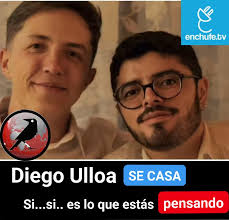 enchufe.tv

Diego Ulloa SE CASA

Si...si.. es lo que estás pensando